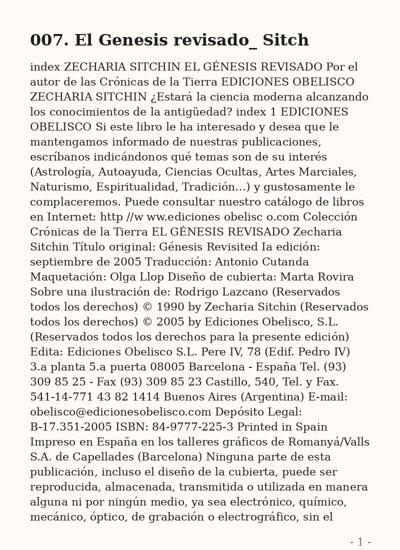 007. El Genesis revisado_ Sitch

index ZECHARIA SITCHIN EL GÉNESIS REVISADO Por el autor de las Crónicas de la Tierra EDICIONES OBELISCO ZECHARIA SITCHIN ¿Estará la ciencia moderna alcanzando los conocimientos de la antigüedad? index 1 EDICIONES OBELISCO Si este libro le ha interesado y desea que le mantengamos informado de nuestras publicaciones, escríbanos indicándonos qué temas son de su interés (Astrología, Autoayuda, Ciencias Ocultas, Artes Marciales, Naturismo, Espiritualidad, Tradición...) y gustosamente le complaceremos. Puede consultar nuestro catálogo de libros en Internet: http //w ww.ediciones obelisc o.com Colección Crónicas de la Tierra EL GÉNESIS REVISADO Zecharia Sitchin Título original: Génesis Revisited Ia edición: septiembre de 2005 Traducción: Antonio Cutanda Maquetación: Olga Llop Diseño de cubierta: Marta Rovira Sobre una ilustración de: Rodrigo Lazcano (Reservados todos los derechos) © 1990 by Zecharia Sitchin (Reservados todos los derechos) © 2005 by Ediciones Obelisco, S.L. (Reservados todos los derechos para la presente edición) Edita: Ediciones Obelisco S.L. Pere IV, 78 (Edif. Pedro IV) 3.a planta 5.a puerta 08005 Barcelona - España Tel. (93) 309 85 25 - Fax (93) 309 85 23 Castillo, 540, Tel. y Fax. 541-14-771 43 82 1414 Buenos Aires (Argentina) E-mail: obelisco@edicionesobelisco.com Depósito Legal: B-17.351-2005 ISBN: 84-9777-225-3 Printed in Spain Impreso en España en los talleres gráficos de Romanyá/Valls S.A. de Capellades (Barcelona) Ninguna parte de esta publicación, incluso el diseño de la cubierta, puede ser reproducida, almacenada, transmitida o utilizada en manera alguna ni por ningún medio, ya sea electrónico, químico, mecánico, óptico, de grabación o electrográfico, sin el

- 1 -